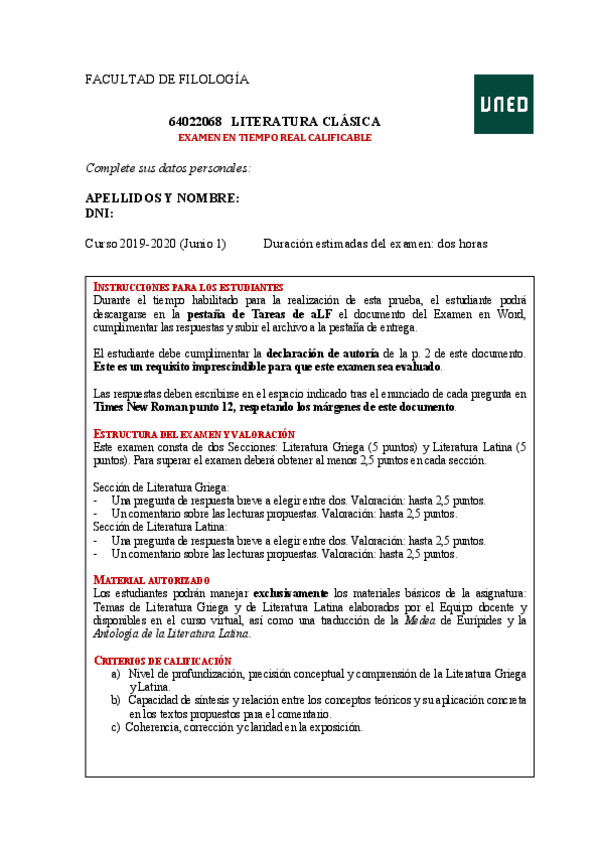 FACULTAD DE FILOLOGÍA

UNED

64022068 LITERATURA CLÁSICA
EXAMEN EN TIEMPO REAL CALIFICABLE

Complete sus datos personales:

APELLIDOS Y NOMBRE:
DNI:

Curso 2019-2020 (Junio 1) Duración estimadas del examen: dos horas

INSTRUCCIONES PARA LOS ESTUDIANTES
Durante el tiempo habilitado para la realización de esta prueba, el estudiante podrá descargarse en la pestaña de Tareas de aLF el documento del Examen en Word, cumplimentar las respuestas y subir el archivo a la pestaña de entrega.

El estudiante debe cumplimentar la declaración de autoría de la p. 2 de este documento. Este es un requisito imprescindible para que este examen sea evaluado.

Las respuestas deben escribirse en el espacio indicado tras el enunciado de cada pregunta en Times New Roman punto 12, respetando los márgenes de este documento.

ESTRUCTURA DEL EXAMEN Y VALORACIÓN
Este examen consta de dos Secciones: Literatura Griega (5 puntos) y Literatura Latina (5 puntos). Para superar el examen deberá obtener al menos 2,5 puntos en cada sección.

Sección de Literatura Griega:
- Una pregunta de respuesta breve a elegir entre dos. Valoración: hasta 2,5 puntos.
- Un comentario sobre las lecturas propuestas. Valoración: hasta 2,5 puntos.
Sección de Literatura Latina:
- Una pregunta de respuesta breve a elegir entre dos. Valoración: hasta 2,5 puntos.
- Un comentario sobre las lecturas propuestas. Valoración: hasta 2,5 puntos.

MATERIAL AUTORIZADO
Los estudiantes podrán manejar exclusivamente los materiales básicos de la asignatura: Temas de Literatura Griega y de Literatura Latina elaborados por el Equipo docente y disponibles en el curso virtual, así como una traducción de la Medea de Eurípides y la Antología de la Literatura Latina.

CRITERIOS DE CALIFICACIÓN
a) Nivel de profundización, precisión conceptual y comprensión de la Literatura Griega y Latina.
b) Capacidad de síntesis y relación entre los conceptos teóricos y su aplicación concreta en los textos propuestos para el comentario.
c) Coherencia, corrección y claridad en la exposición.